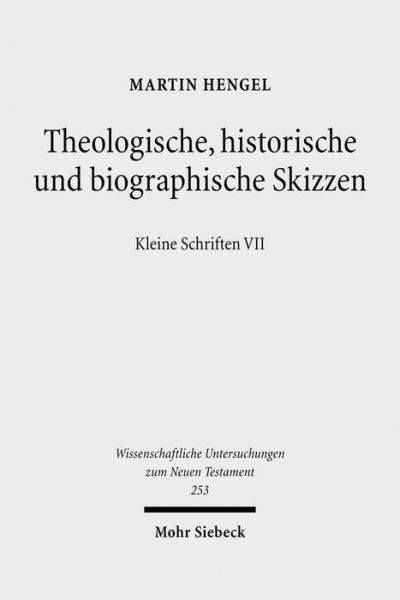 MARTIN HENGEL

Theologische, historische und biographische Skizzen

Kleine Schriften VII

Wissenschaftliche Untersuchungen zum Neuen Testament 253

Mohr Siebeck